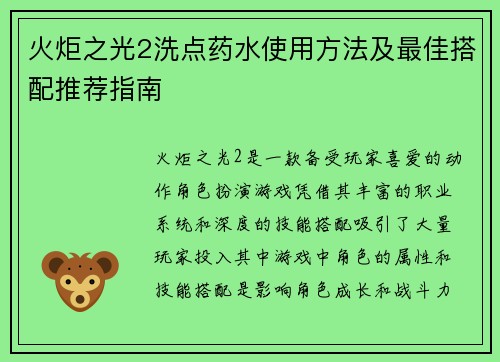 火炬之光2洗点药水使用方法及最佳搭配推荐指南

火炬之光2是一款备受玩家喜爱的动作角色扮演游戏凭借其丰富的职业系统和深度的技能搭配吸引了大量玩家投入其中游戏中角色的属性和技能搭配是影响角色成长和战斗力